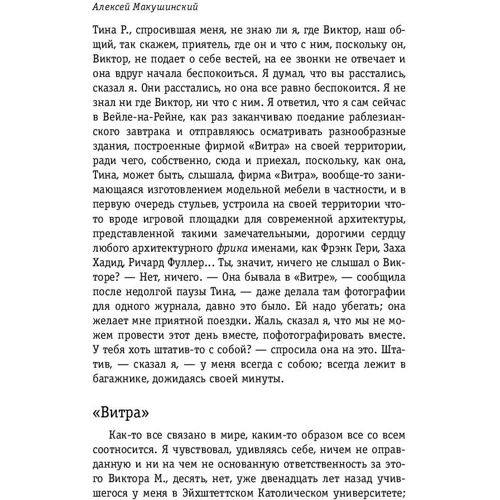 Алексей Макушинский

Тина Р., спросившая меня, не знаю ли я, где Виктор, наш общий, так скажем, приятель, где он и что с ним, поскольку он, Виктор, не подает о себе вестей, на ее звонки не отвечает и она вдруг начала беспокоиться. Я думал, что вы расстались, сказал я. Они расстались, но она все равно беспокоится. Я не знал ни где Виктор, ни что с ним. Я ответил, что я сам сейчас в Вейле-на-Рейне, как раз заканчиваю поедание раблезианского завтрака и отправляюсь осматривать разнообразные здания, построенные фирмой «Витра» на своей территории, ради чего, собственно, сюда и приехал, поскольку, как она, Тина, может быть, слышала, фирма «Витра», вообще-то занимающаяся изготовлением модельной мебели в частности, и в первую очередь стульев, устроила на своей территории что-то вроде игровой площадки для современной архитектуры, представленной такими замечательными, дорогими сердцу любого архитектурного фрика именами, как Фрэнк Гери, Заха Хадид, Ричард Фуллер... Ты, значит, ничего не слышал о Викторе? — Нет, ничего. — Она бывала в «Витре», — сообщила после недолгой паузы Тина, — даже делала там фотографии для одного журнала, давно это было. Ей надо убегать; она желает мне приятной поездки. Жаль, сказал я, что мы не можем провести этот день вместе, пофотографировать вместе. У тебя хоть штатив-то с собой? — спросила она на это. Штатив, — сказал я, — у меня всегда с собою; всегда лежит в багажнике, дожидаясь своей минуты.

«Витра»

Как-то все связано в мире, каким-то образом все со всем соотносится. Я чувствовал, удивляясь себе, ничем не оправданную и ни на чем не основанную ответственность за этого Виктора М., десять, нет, уже двенадцать лет назад учившегося у меня в Эйхштеттском Католическом университете;